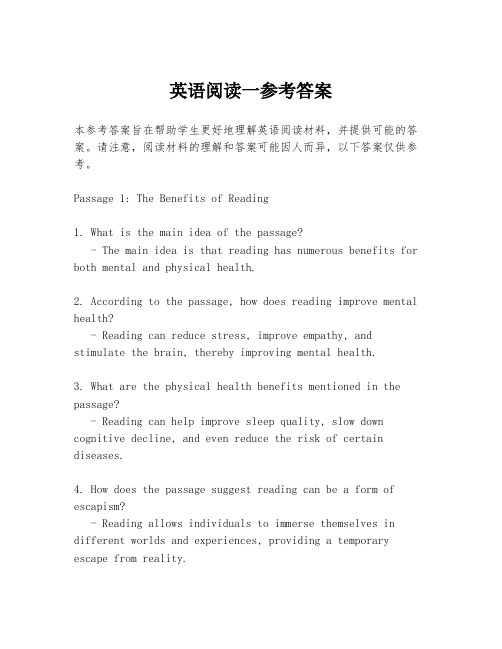 英语阅读一参考答案

本参考答案旨在帮助学生更好地理解英语阅读材料，并提供可能的答案。请注意，阅读材料的理解和答案可能因人而异，以下答案仅供参考。

Passage 1: The Benefits of Reading

1. What is the main idea of the passage?
- The main idea is that reading has numerous benefits for both mental and physical health.

2. According to the passage, how does reading improve mental health?
- Reading can reduce stress, improve empathy, and stimulate the brain, thereby improving mental health.

3. What are the physical health benefits mentioned in the passage?
- Reading can help improve sleep quality, slow down cognitive decline, and even reduce the risk of certain diseases.

4. How does the passage suggest reading can be a form of escapism?
- Reading allows individuals to immerse themselves in different worlds and experiences, providing a temporary escape from reality.